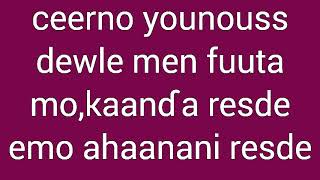 ceerno younouss dewle men fuuta mo,kaanɗa resde emo ahaanani resde